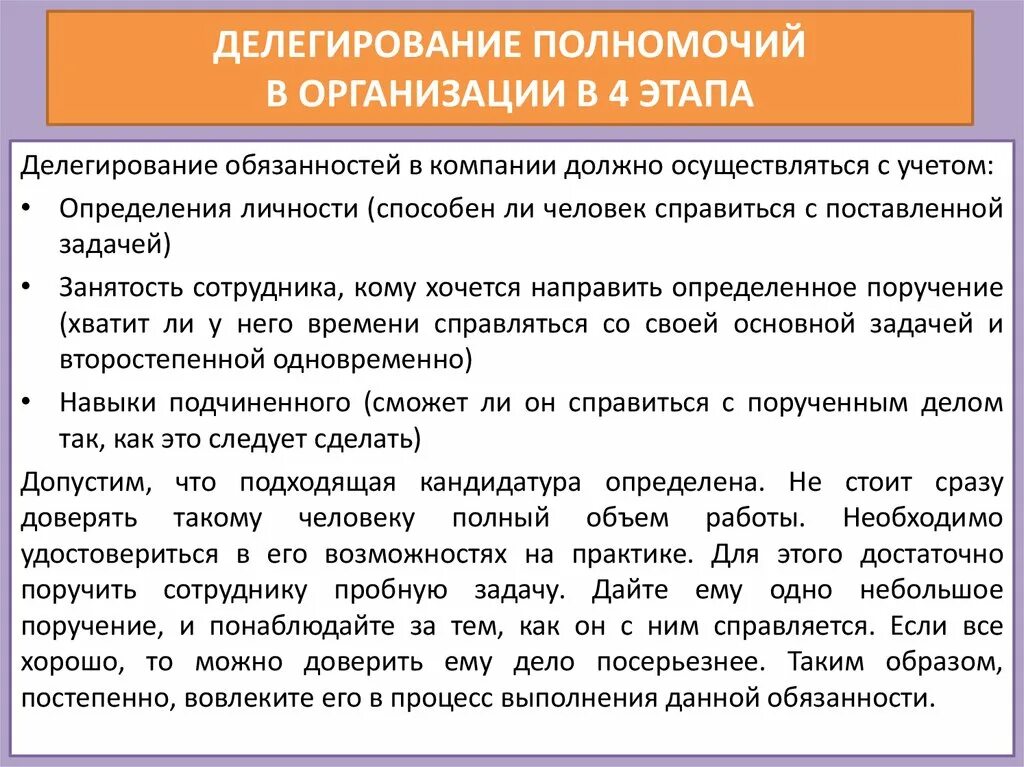 ДЕЛЕГИРОВАНИЕ ПОЛНОМОЧИЙ В ОРГАНИЗАЦИИ В 4 ЭТАПА

Делегирование обязанностей в компании должно осуществляться с учетом:

• Определения личности (способен ли человек справиться с поставленной задачей)
• Занятость сотрудника, кому хочется направить определенное поручение (хватит ли у него времени справляться со своей основной задачей и второстепенной одновременно)
• Навыки подчиненного (сможет ли он справиться с порученным делом так, как это следует сделать)

Допустим, что подходящая кандидатура определена. Не стоит сразу доверять такому человеку полный объем работы. Необходимо удостовериться в его возможностях на практике. Для этого достаточно поручить сотруднику пробную задачу. Дайте ему одно небольшое поручение, и понаблюдайте за тем, как он с ним справляется. Если все хорошо, то можно доверить ему дело посерьезнее. Таким образом, постепенно, вовлеките его в процесс выполнения данной обязанности.